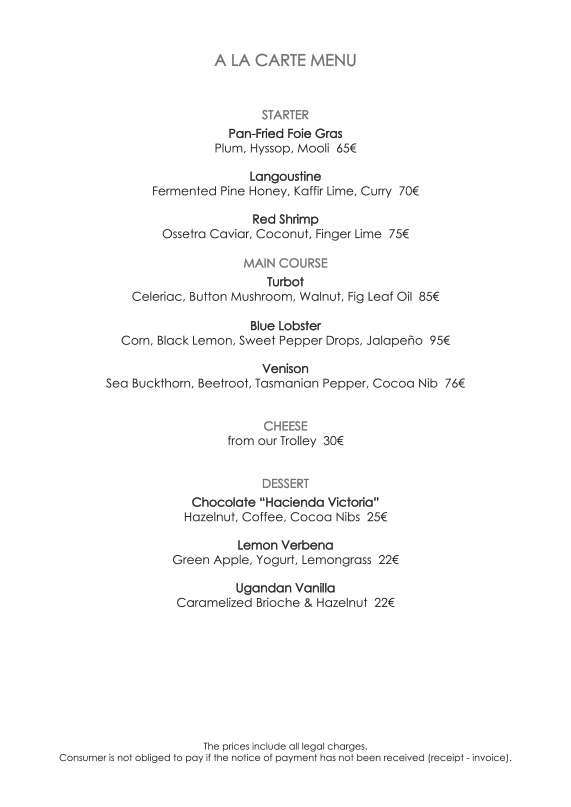 A LA CARTE MENU

STARTER

Pan-Fried Foie Gras
Plum, Hyssop, Mooli 65€

Langoustine
Fermented Pine Honey, Kaffir Lime, Curry 70€

Red Shrimp
Ossetra Caviar, Coconut, Finger Lime 75€

MAIN COURSE

Turbot
Celeriac, Button Mushroom, Walnut, Fig Leaf Oil 85€

Blue Lobster
Corn, Black Lemon, Sweet Pepper Drops, Jalapeño 95€

Venison
Sea Buckthorn, Beetroot, Tasmanian Pepper, Cocoa Nib 76€

CHEESE
from our Trolley 30€

DESSERT

Chocolate "Hacienda Victoria"
Hazelnut, Coffee, Cocoa Nibs 25€

Lemon Verbena
Green Apple, Yogurt, Lemongrass 22€

Ugandan Vanilla
Caramelized Brioche & Hazelnut 22€

The prices include all legal charges.
Consumer is not obliged to pay if the notice of payment has not been received (receipt - invoice).